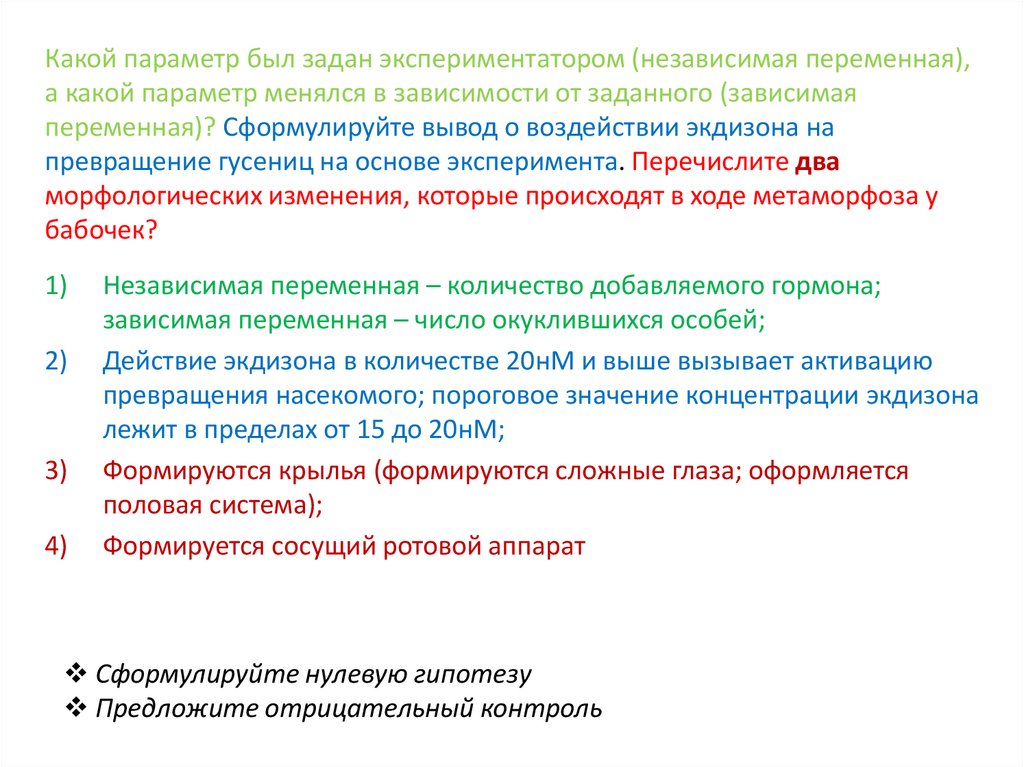 Какой параметр был задан экспериментатором (независимая переменная), а какой параметр менялся в зависимости от заданного (зависимая переменная)? Сформулируйте вывод о воздействии экдизона на превращение гусениц на основе эксперимента. Перечислите два морфологических изменения, которые происходят в ходе метаморфоза у бабочек?

1) Независимая переменная – количество добавляемого гормона; зависимая переменная – число окуклившихся особей;
2) Действие экдизона в количестве 20нМ и выше вызывает активацию превращения насекомого; пороговое значение концентрации экдизона лежит в пределах от 15 до 20нМ;
3) Формируются крылья (формируются сложные глаза; оформляется половая система);
4) Формируется сосущий ротовой аппарат

❖ Сформулируйте нулевую гипотезу
❖ Предложите отрицательный контроль